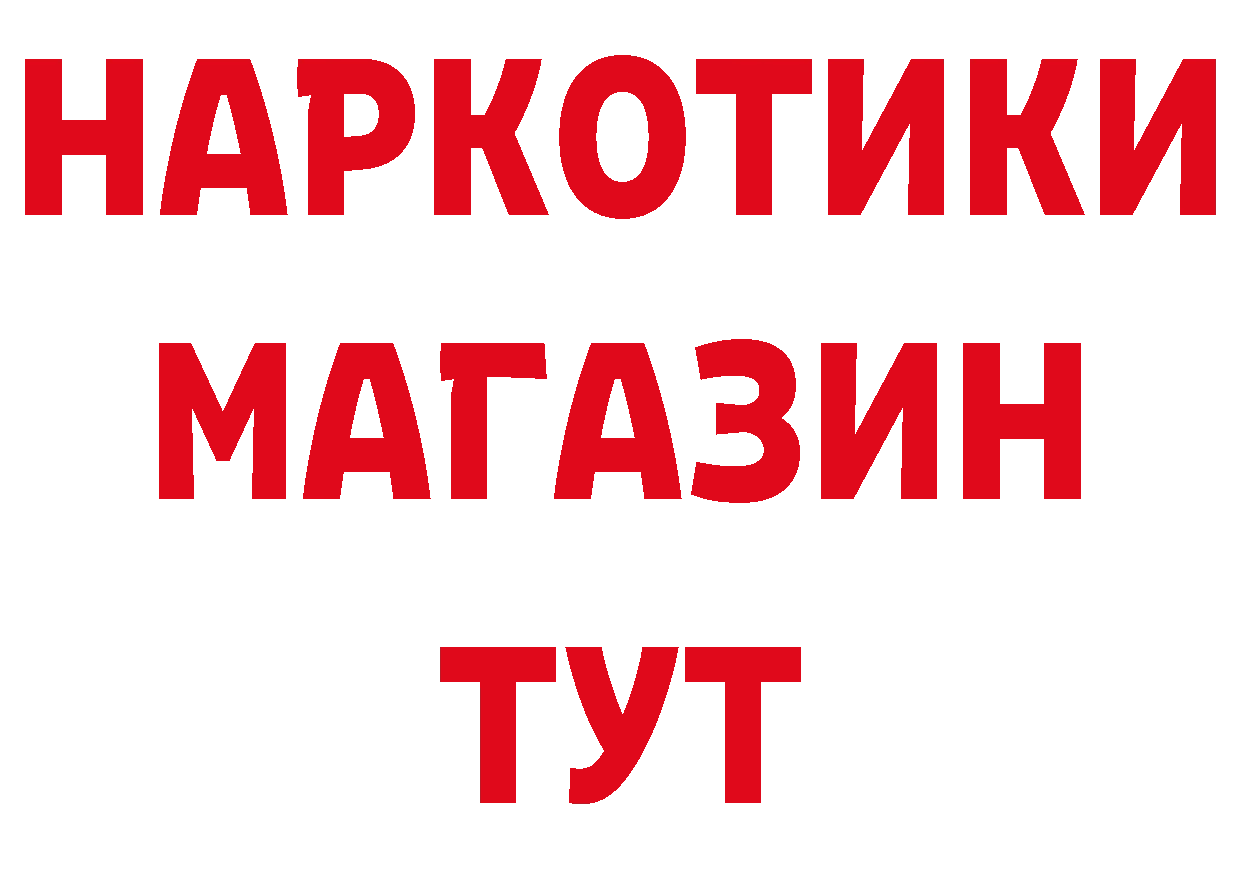 НАРКОТИКИ МАГАЗИН ТУТ